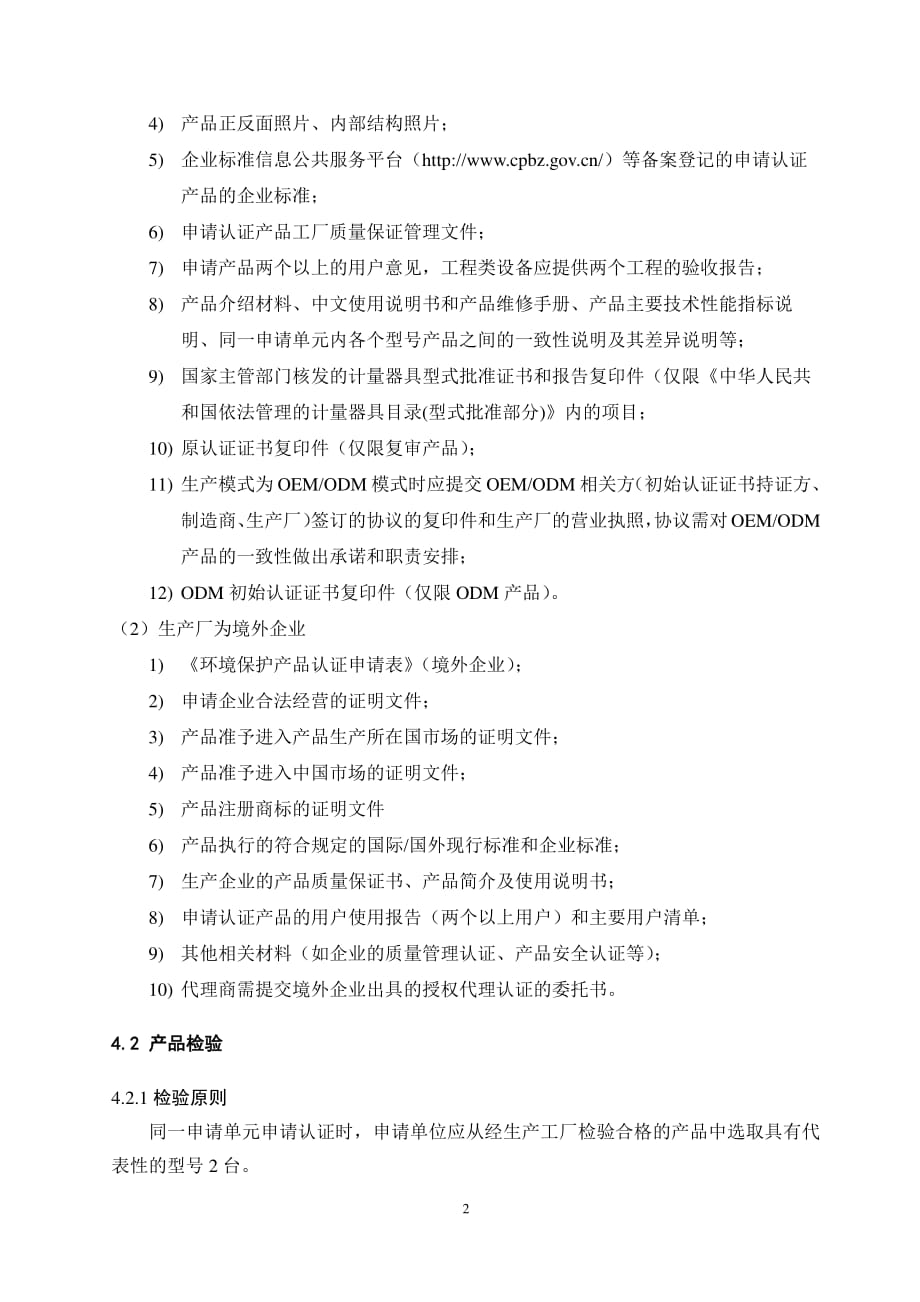 4) 产品正反面照片、内部结构照片；

5) 企业标准信息公共服务平台（http://www.cpbz.gov.cn/）等备案登记的申请认证产品的企业标准；

6) 申请认证产品工厂质量保证管理文件；

7) 申请产品两个以上的用户意见，工程类设备应提供两个工程的验收报告；

8) 产品介绍材料、中文使用说明书和产品维修手册、产品主要技术性能指标说明、同一申请单元内各个型号产品之间的一致性说明及其差异说明等；

9) 国家主管部门核发的计量器具型式批准证书和报告复印件（仅限《中华人民共和国依法管理的计量器具目录(型式批准部分)》内的项目；

10) 原认证证书复印件（仅限复审产品）；

11) 生产模式为OEM/ODM模式时应提交OEM/ODM相关方(初始认证证书持证方、制造商、生产厂)签订的协议的复印件和生产厂的营业执照，协议需对OEM/ODM产品的一致性做出承诺和职责安排；

12) ODM初始认证证书复印件（仅限ODM产品）。

（2）生产厂为境外企业

1) 《环境保护产品认证申请表》（境外企业）；

2) 申请企业合法经营的证明文件；

3) 产品准予进入产品生产所在国市场的证明文件；

4) 产品准予进入中国市场的证明文件；

5) 产品注册商标的证明文件

6) 产品执行的符合规定的国际/国外现行标准和企业标准；

7) 生产企业的产品质量保证书、产品简介及使用说明书；

8) 申请认证产品的用户使用报告（两个以上用户）和主要用户清单；

9) 其他相关材料（如企业的质量管理认证、产品安全认证等）；

10) 代理商需提交境外企业出具的授权代理认证的委托书。

4.2 产品检验

4.2.1 检验原则

同一申请单元申请认证时，申请单位应从经生产工厂检验合格的产品中选取具有代表性的型号2台。

2